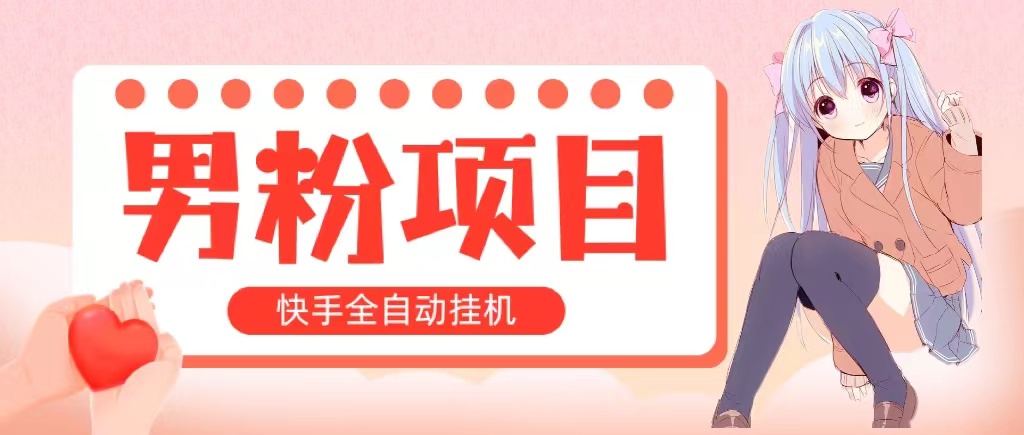 男粉项目

快手全自动挂机